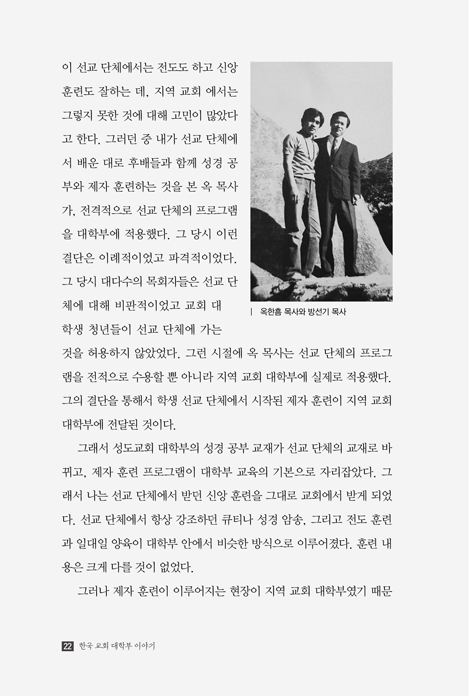 이 선교 단체에서는 전도도 하고 신앙 훈련도 잘하는 데, 지역 교회 에서는 그렇지 못한 것에 대해 고민이 많았다고 한다. 그러던 중 내가 선교 단체에서 배운 대로 후배들과 함께 성경 공부와 제자 훈련하는 것을 본 옥 목사가, 전격적으로 선교 단체의 프로그램을 대학부에 적용했다. 그 당시 이런 결단은 이례적이었고 파격적이었다. 그 당시 대다수의 목회자들은 선교 단체에 대해 비판적이었고 교회 대학생 청년들이 선교 단체에 가는 것을 허용하지 않았었다. 그런 시절에 옥 목사는 선교 단체의 프로그램을 전적으로 수용할 뿐 아니라 지역 교회 대학부에 실제로 적용했다. 그의 결단을 통해서 학생 선교 단체에서 시작된 제자 훈련이 지역 교회 대학부에 전달된 것이다.

| 옥한흠 목사와 방선기 목사

그래서 성도교회 대학부의 성경 공부 교재가 선교 단체의 교재로 바뀌고, 제자 훈련 프로그램이 대학부 교육의 기본으로 자리잡았다. 그래서 나는 선교 단체에서 받던 신앙 훈련을 그대로 교회에서 받게 되었다. 선교 단체에서 항상 강조하던 큐티나 성경 암송, 그리고 전도 훈련과 일대일 양육이 대학부 안에서 비슷한 방식으로 이루어졌다. 훈련 내용은 크게 다를 것이 없었다.

그러나 제자 훈련이 이루어지는 현장이 지역 교회 대학부였기 때문

22 한국 교회 대학부 이야기